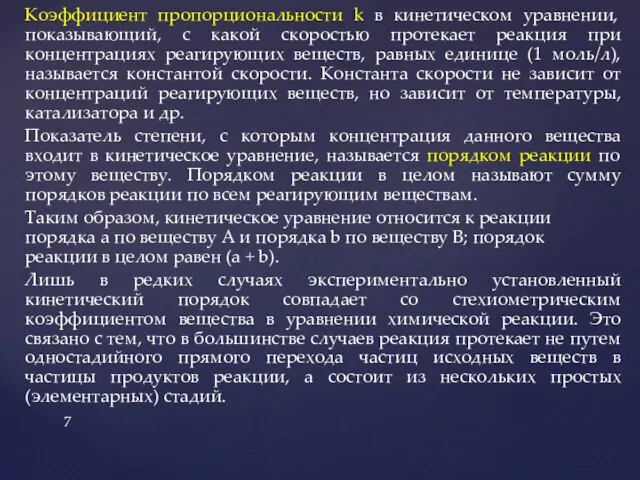 Коэффициент пропорциональности k в кинетическом уравнении, показывающий, с какой скоростью протекает реакция при концентрациях реагирующих веществ, равных единице (1 моль/л), называется константой скорости. Константа скорости не зависит от концентраций реагирующих веществ, но зависит от температуры, катализатора и др.

Показатель степени, с которым концентрация данного вещества входит в кинетическое уравнение, называется порядком реакции по этому веществу. Порядком реакции в целом называют сумму порядков реакции по всем реагирующим веществам.

Таким образом, кинетическое уравнение относится к реакции порядка a по веществу A и порядка b по веществу B; порядок реакции в целом равен (a + b).

Лишь в редких случаях экспериментально установленный кинетический порядок совпадает со стехиометрическим коэффициентом вещества в уравнении химической реакции. Это связано с тем, что в большинстве случаев реакция протекает не путем одностадийного прямого перехода частиц исходных веществ в частицы продуктов реакции, а состоит из нескольких простых (элементарных) стадий.

7